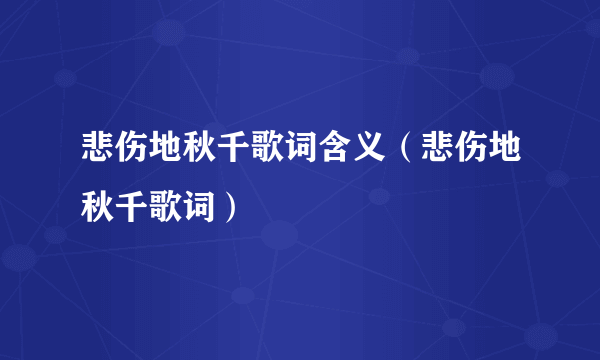 悲伤地秋千歌词含义（悲伤地秋千歌词）